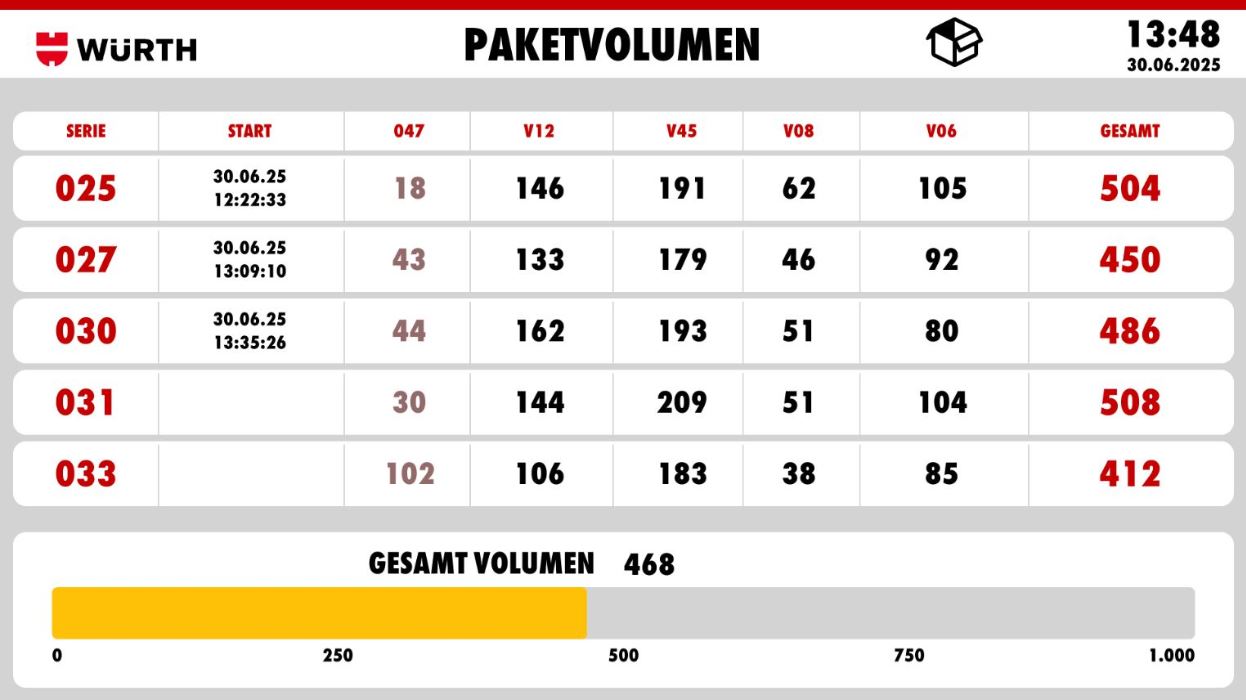 WÜRTH

PAKETVOLUMEN

13:48
30.06.2025

| SERIE | START | 047 | V12 | V45 | V08 | V06 | GESAMT |
|---|---|---|---|---|---|---|---|
| 025 | 30.06.25 12:22:33 | 18 | 146 | 191 | 62 | 105 | 504 |
| 027 | 30.06.25 13:09:10 | 43 | 133 | 179 | 46 | 92 | 450 |
| 030 | 30.06.25 13:35:26 | 44 | 162 | 193 | 51 | 80 | 486 |
| 031 | | 30 | 144 | 209 | 51 | 104 | 508 |
| 033 | | 102 | 106 | 183 | 38 | 85 | 412 |

GESAMT VOLUMEN 468

0 250 500 750 1.000